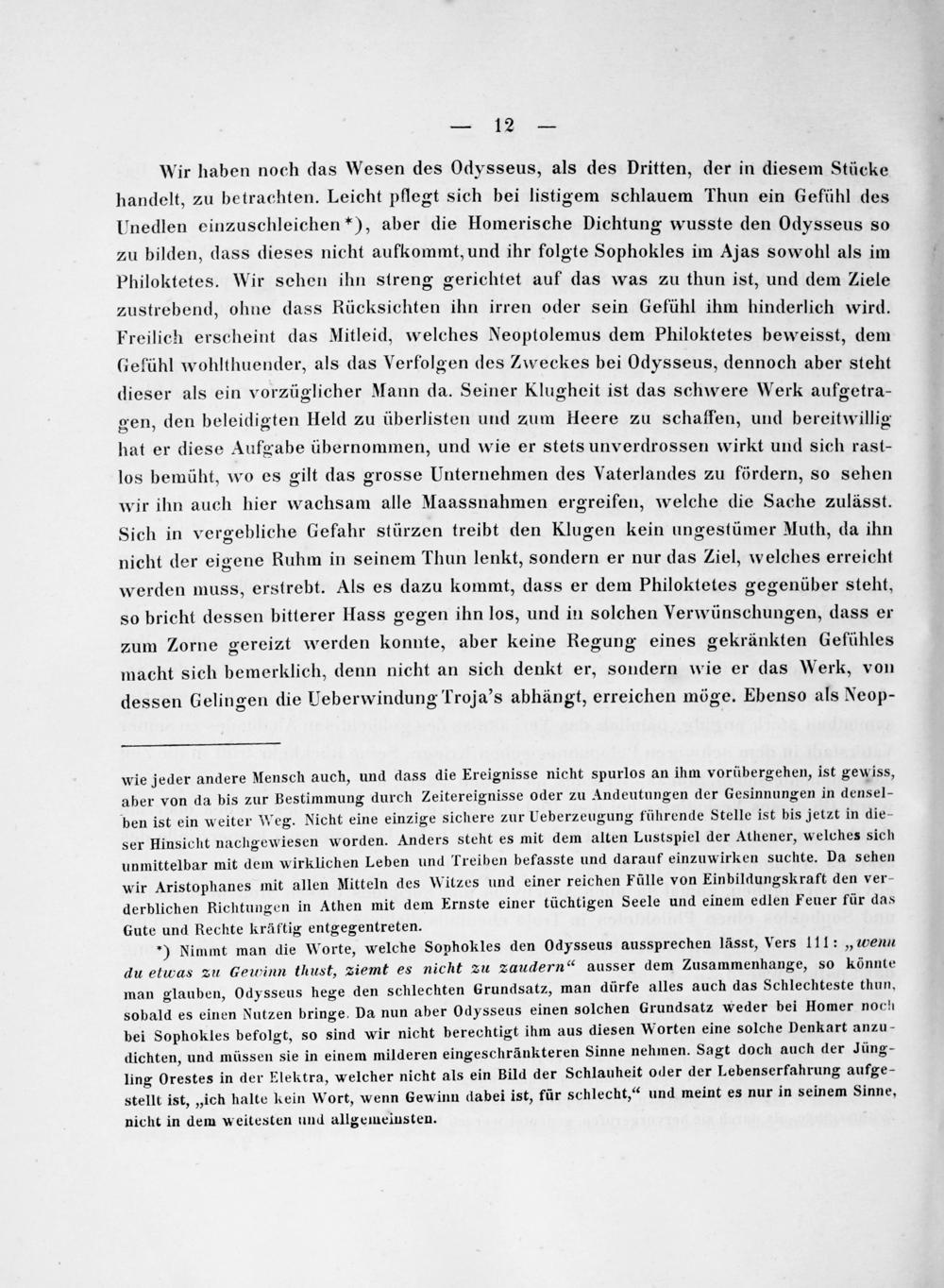 — 12 —

Wir haben noch das Wesen des Odysseus, als des Dritten, der in diesem Stücke handelt, zu betrachten. Leicht pflegt sich bei listigem schlauem Thun ein Gefühl des Unedlen einzuschleichen*), aber die Homerische Dichtung wusste den Odysseus so zu bilden, dass dieses nicht aufkommt, und ihr folgte Sophokles im Ajas sowohl als im Philoktetes. Wir sehen ihn streng gerichtet auf das was zu thun ist, und dem Ziele zustrebend, ohne dass Rücksichten ihn irren oder sein Gefühl ihm hinderlich wird. Freilich erscheint das Mitleid, welches Neoptolemus dem Philoktetes beweisst, dem Gefühl wohlthuender, als das Verfolgen des Zweckes bei Odysseus, dennoch aber steht dieser als ein vorzüglicher Mann da. Seiner Klugheit ist das schwere Werk aufgetragen, den beleidigten Held zu überlisten und zum Heere zu schaffen, und bereitwillig hat er diese Aufgabe übernommen, und wie er stets unverdrossen wirkt und sich rastlos bemüht, wo es gilt das grosse Unternehmen des Vaterlandes zu fördern, so sehen wir ihn auch hier wachsam alle Maassnahmen ergreifen, welche die Sache zulässt. Sich in vergebliche Gefahr stürzen treibt den Klugen kein ungestümer Muth, da ihn nicht der eigene Ruhm in seinem Thun lenkt, sondern er nur das Ziel, welches erreicht werden muss, erstrebt. Als es dazu kommt, dass er dem Philoktetes gegenüber steht, so bricht dessen bitterer Hass gegen ihn los, und in solchen Verwünschungen, dass er zum Zorne gereizt werden konnte, aber keine Regung eines gekränkten Gefühles macht sich bemerklich, denn nicht an sich denkt er, sondern wie er das Werk, von dessen Gelingen die Ueberwindung Troja's abhängt, erreichen möge. Ebenso als Neop-

wie jeder andere Mensch auch, und dass die Ereignisse nicht spurlos an ihm vorübergehen, ist gewiss, aber von da bis zur Bestimmung durch Zeitereignisse oder zu Andeutungen der Gesinnungen in denselben ist ein weiter Weg. Nicht eine einzige sichere zur Ueberzeugung führende Stelle ist bis jetzt in dieser Hinsicht nachgewiesen worden. Anders steht es mit dem alten Lustspiel der Athener, welches sich unmittelbar mit dem wirklichen Leben und Treiben befasste und darauf einzuwirken suchte. Da sehen wir Aristophanes mit allen Mitteln des Witzes und einer reichen Fülle von Einbildungskraft den verderblichen Richtungen in Athen mit dem Ernste einer tüchtigen Seele und einem edlen Feuer für das Gute und Rechte kräftig entgegentreten.

*) Nimmt man die Worte, welche Sophokles den Odysseus aussprechen lässt, Vers 111: „wenn du etwas zu Gewinn thust, ziemt es nicht zu zaudern“ ausser dem Zusammenhange, so könnte man glauben, Odysseus hege den schlechten Grundsatz, man dürfe alles auch das Schlechteste thun, sobald es einen Nutzen bringe. Da nun aber Odysseus einen solchen Grundsatz weder bei Homer noch bei Sophokles befolgt, so sind wir nicht berechtigt ihm aus diesen Worten eine solche Denkart anzudichten, und müssen sie in einem milderen eingeschränkteren Sinne nehmen. Sagt doch auch der Jüngling Orestes in der Elektra, welcher nicht als ein Bild der Schlauheit oder der Lebenserfahrung aufgestellt ist, „ich halte kein Wort, wenn Gewinn dabei ist, für schlecht,“ und meint es nur in seinem Sinne, nicht in dem weitesten und allgemeinsten.